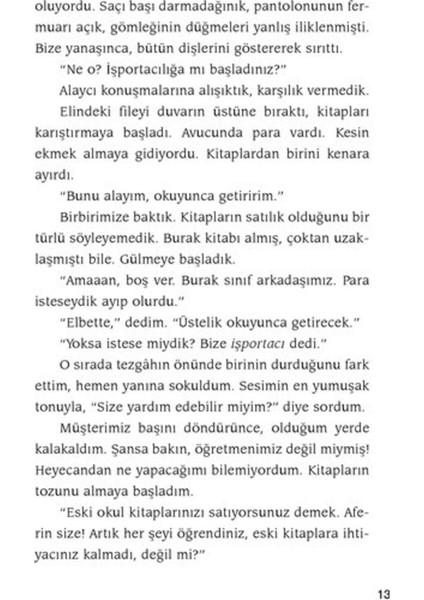 oluyordu. Saçı başı darmadağınık, pantolonunun fermuarı açık, gömleğinin düğmeleri yanlış iliklenmişti. Bize yanaşınca, bütün dişlerini göstererek sırıttı.

"Ne o? İşportacılığa mı başladınız?"

Alaycı konuşmalarına alışıktık, karşılık vermedik.

Elindeki fileyi duvarın üstüne bıraktı, kitapları karıştırmaya başladı. Avucunda para vardı. Kesin ekmek almaya gidiyordu. Kitaplardan birini kenara ayırdı.

"Bunu alayım, okuyunca getiririm."

Birbirimize baktık. Kitapların satılık olduğunu bir türlü söyleyemedik. Burak kitabı almış, çoktan uzaklaşmıştı bile. Gülmeye başladık.

"Amaaan, boş ver. Burak sınıf arkadaşımız. Para isteseydik ayıp olurdu."

"Elbette," dedim. "Üstelik okuyunca getirecek."

"Yoksa istese miydik? Bize işportacı dedi."

O sırada tezgâhın önünde birinin durduğunu fark ettim, hemen yanına sokuldum. Sesimin en yumuşak tonuyla, "Size yardım edebilir miyim?" diye sordum.

Müşterimiz başını döndürünce, olduğum yerde kalakaldım. Şansa bakın, öğretmenimiz değil miymiş! Heyecandan ne yapacağımı bilemiyordum. Kitapların tozunu almaya başladım.

"Eski okul kitaplarınızı satıyorsunuz demek. Aferin size! Artık her şeyi öğrendiniz, eski kitaplara ihtiyacınız kalmadı, değil mi?"

13